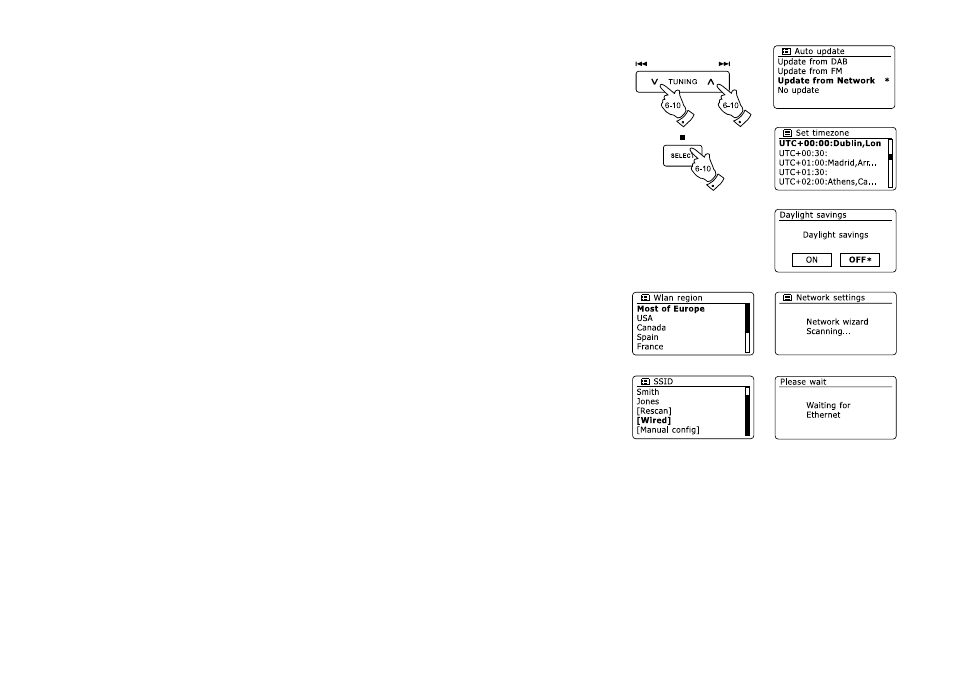 TUNING
6-10
6-10
SELECT
6-10

Auto update
Update from DAB
Update from FM
Update from Network *
No update

Set timezone
UTC+00:00:Dublin,Lon
UTC+00:30:
UTC+01:00:Madrid,Am...
UTC+01:30:
UTC+02:00:Athens,Ca...

Daylight savings
Daylight savings
ON
OFF*

Wlan region
Most of Europe
USA
Canada
Spain
France

Network settings
Network wizard
Scanning...

SSID
Smith
Jones
[Rescan]
[Wired]
[Manual config]

Please wait
Waiting for
Ethernet